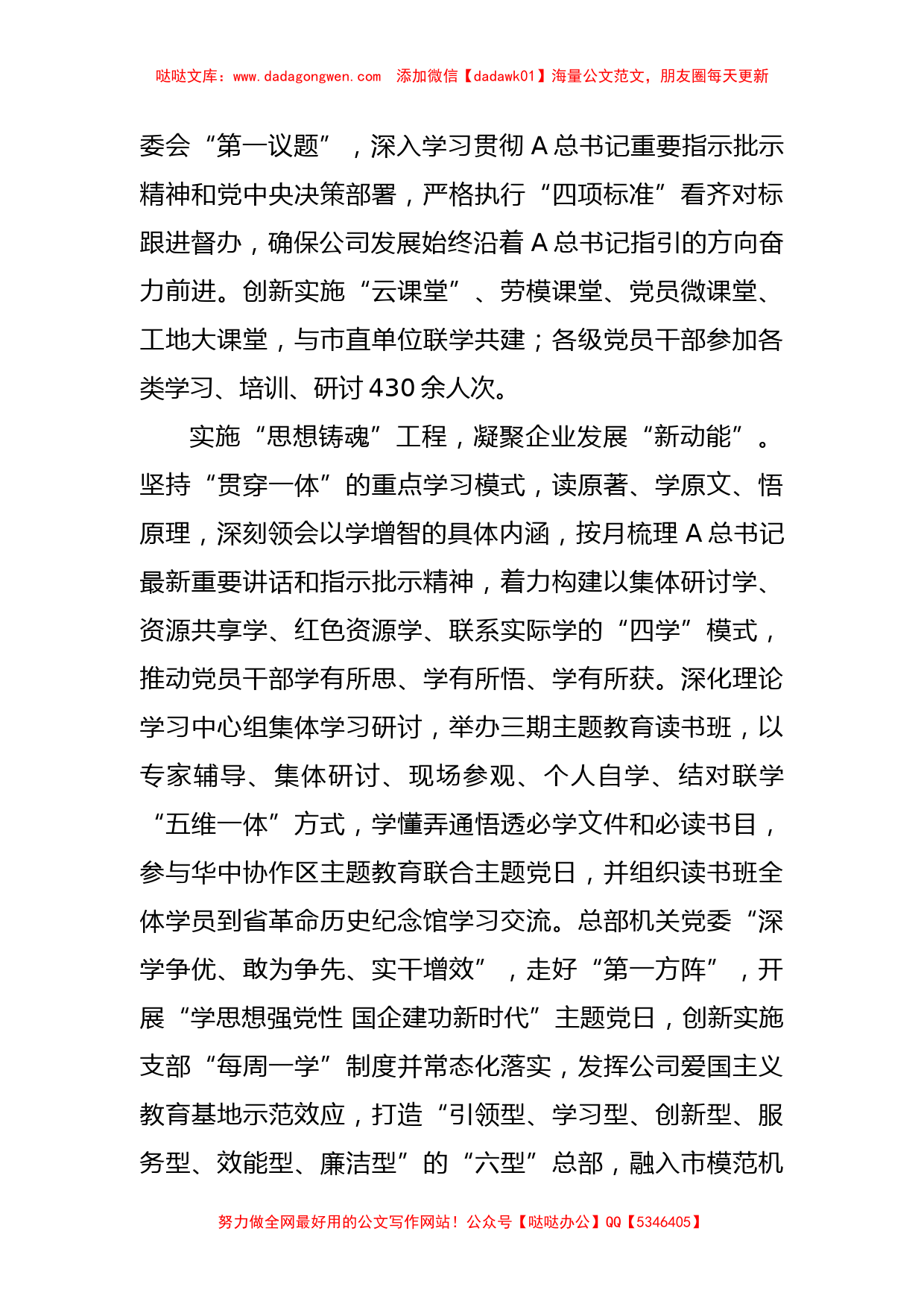 哒哒文库：www.dadagongwen.com　添加微信【dadawk01】海量公文范文，朋友圈每天更新

委会“第一议题”，深入学习贯彻A总书记重要指示批示精神和党中央决策部署，严格执行“四项标准”看齐对标跟进督办，确保公司发展始终沿着A总书记指引的方向奋力前进。创新实施“云课堂”、劳模课堂、党员微课堂、工地大课堂，与市直单位联学共建；各级党员干部参加各类学习、培训、研讨430余人次。

实施“思想铸魂”工程，凝聚企业发展“新动能”。坚持“贯穿一体”的重点学习模式，读原著、学原文、悟原理，深刻领会以学增智的具体内涵，按月梳理A总书记最新重要讲话和指示批示精神，着力构建以集体研讨学、资源共享学、红色资源学、联系实际学的“四学”模式，推动党员干部学有所思、学有所悟、学有所获。深化理论学习中心组集体学习研讨，举办三期主题教育读书班，以专家辅导、集体研讨、现场参观、个人自学、结对联学“五维一体”方式，学懂弄通悟透必学文件和必读书目，参与华中协作区主题教育联合主题党日，并组织读书班全体学员到省革命历史纪念馆学习交流。总部机关党委“深学争优、敢为争先、实干增效”，走好“第一方阵”，开展“学思想强党性 国企建功新时代”主题党日，创新实施支部“每周一学”制度并常态化落实，发挥公司爱国主义教育基地示范效应，打造“引领型、学习型、创新型、服务型、效能型、廉洁型”的“六型”总部，融入市模范机

努力做全网最好用的公文写作网站！公众号【哒哒办公】QQ【5346405】